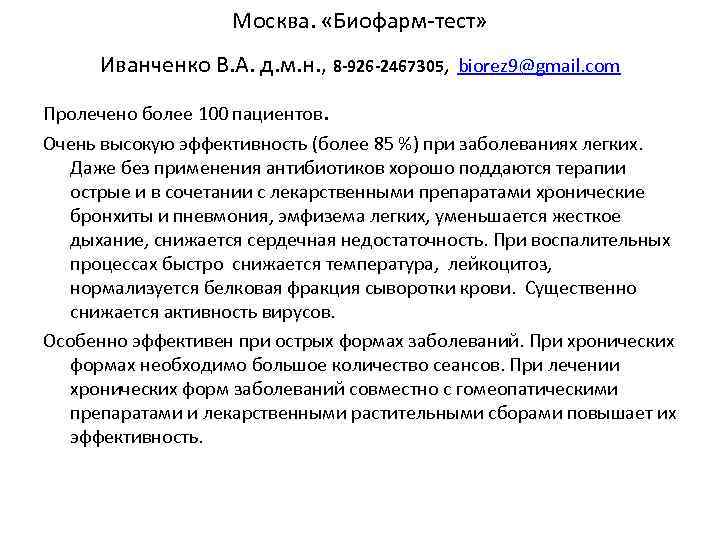 Москва. «Биофарм-тест»

Иванченко В.А. д.м.н., 8-926-2467305, biorez9@gmail.com

Пролечено более 100 пациентов.

Очень высокую эффективность (более 85 %) при заболеваниях легких. Даже без применения антибиотиков хорошо поддаются терапии острые и в сочетании с лекарственными препаратами хронические бронхиты и пневмония, эмфизема легких, уменьшается жесткое дыхание, снижается сердечная недостаточность. При воспалительных процессах быстро снижается температура, лейкоцитоз, нормализуется белковая фракция сыворотки крови. Существенно снижается активность вирусов.

Особенно эффективен при острых формах заболеваний. При хронических формах необходимо большое количество сеансов. При лечении хронических форм заболеваний совместно с гомеопатическими препаратами и лекарственными растительными сборами повышает их эффективность.